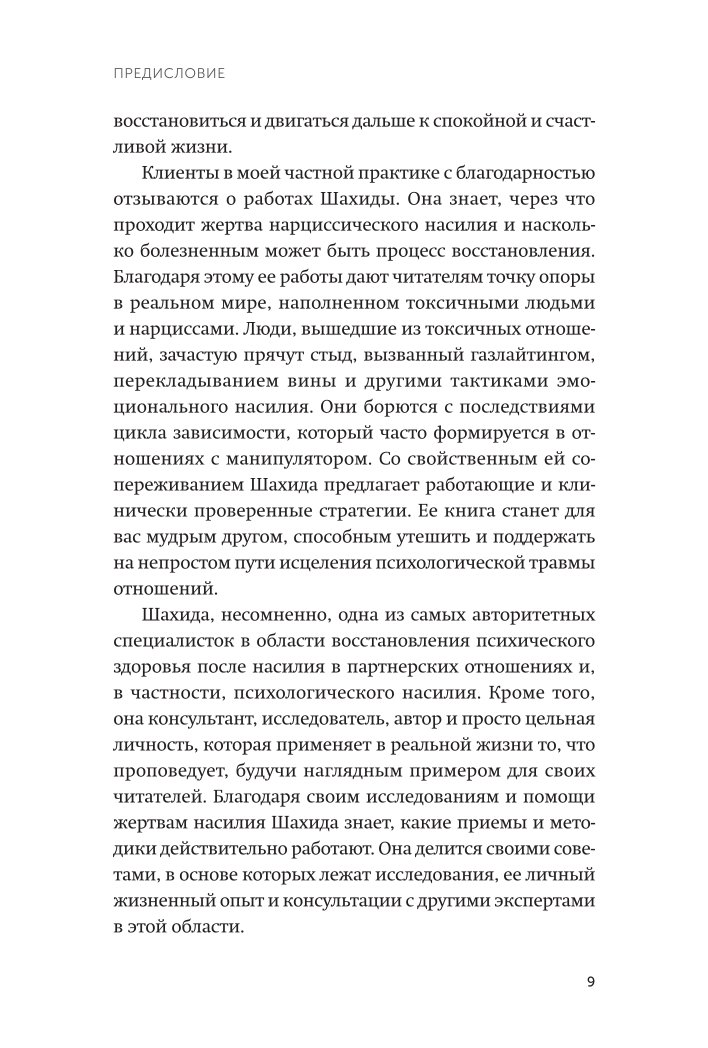 ПРЕДИСЛОВИЕ

восстановиться и двигаться дальше к спокойной и счастливой жизни.

Клиенты в моей частной практике с благодарностью отзываются о работах Шахиды. Она знает, через что проходит жертва нарциссического насилия и насколько болезненным может быть процесс восстановления. Благодаря этому ее работы дают читателям точку опоры в реальном мире, наполненном токсичными людьми и нарциссами. Люди, вышедшие из токсичных отношений, зачастую прячут стыд, вызванный газлайтингом, перекладыванием вины и другими тактиками эмоционального насилия. Они борются с последствиями цикла зависимости, который часто формируется в отношениях с манипулятором. Со свойственным ей сопереживанием Шахида предлагает работающие и клинически проверенные стратегии. Ее книга станет для вас мудрым другом, способным утешить и поддержать на непростом пути исцеления психологической травмы отношений.

Шахида, несомненно, одна из самых авторитетных специалисток в области восстановления психического здоровья после насилия в партнерских отношениях и, в частности, психологического насилия. Кроме того, она консультант, исследователь, автор и просто цельная личность, которая применяет в реальной жизни то, что проповедует, будучи наглядным примером для своих читателей. Благодаря своим исследованиям и помощи жертвам насилия Шахида знает, какие приемы и методики действительно работают. Она делится своими советами, в основе которых лежат исследования, ее личный жизненный опыт и консультации с другими экспертами в этой области.

9